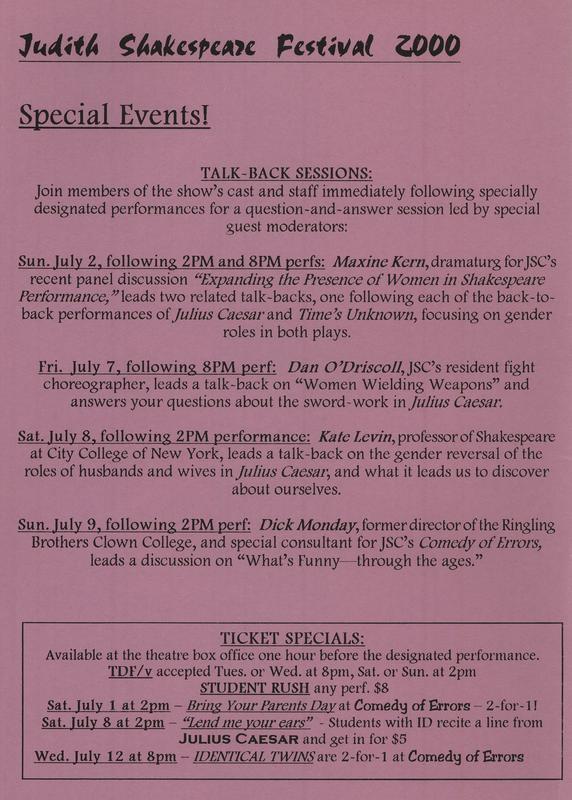 Judith Shakespeare Festival 2000

Special Events!

TALK-BACK SESSIONS:
Join members of the show's cast and staff immediately following specially designated performances for a question-and-answer session led by special guest moderators:

Sun. July 2, following 2PM and 8PM perfs: Maxine Kern, dramaturg for JSC's recent panel discussion "Expanding the Presence of Women in Shakespeare Performance," leads two related talk-backs, one following each of the back-to-back performances of Julius Caesar and Time's Unknown, focusing on gender roles in both plays.

Fri. July 7, following 8PM perf: Dan O'Driscoll, JSC's resident fight choreographer, leads a talk-back on "Women Wielding Weapons" and answers your questions about the sword-work in Julius Caesar.

Sat. July 8, following 2PM performance: Kate Levin, professor of Shakespeare at City College of New York, leads a talk-back on the gender reversal of the roles of husbands and wives in Julius Caesar, and what it leads us to discover about ourselves.

Sun. July 9, following 2PM perf: Dick Monday, former director of the Ringling Brothers Clown College, and special consultant for JSC's Comedy of Errors, leads a discussion on "What's Funny—through the ages."

TICKET SPECIALS:
Available at the theatre box office one hour before the designated performance.
TDF/v accepted Tues. or Wed. at 8pm, Sat. or Sun. at 2pm
STUDENT RUSH any perf. $8
Sat. July 1 at 2pm – Bring Your Parents Day at Comedy of Errors – 2-for-1!
Sat. July 8 at 2pm – "Lend me your ears" - Students with ID recite a line from JULIUS CAESAR and get in for $5
Wed. July 12 at 8pm – IDENTICAL TWINS are 2-for-1 at Comedy of Errors